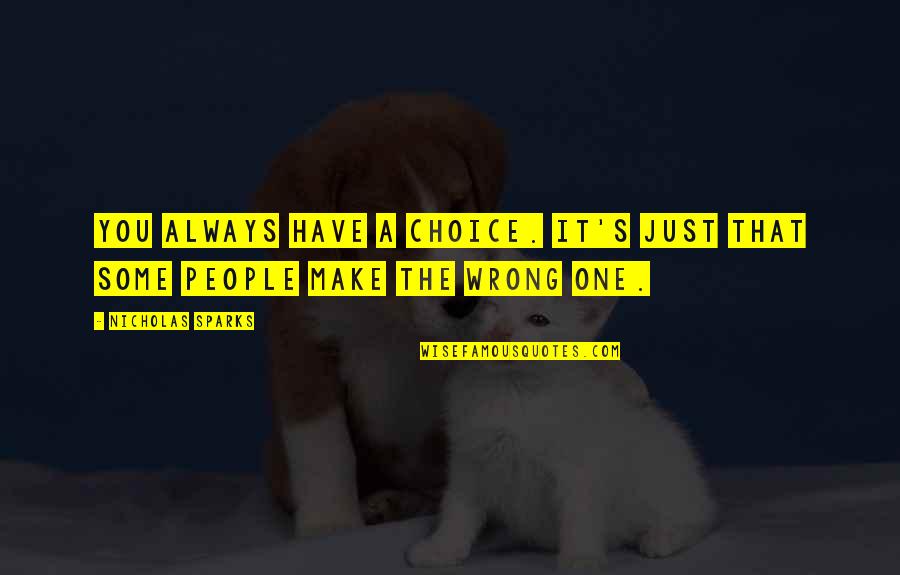 YOU ALWAYS HAVE A CHOICE. IT'S JUST THAT SOME PEOPLE MAKE THE WRONG ONE.

- NICHOLAS SPARKS

WISEFAMOUSQUOTES.COM